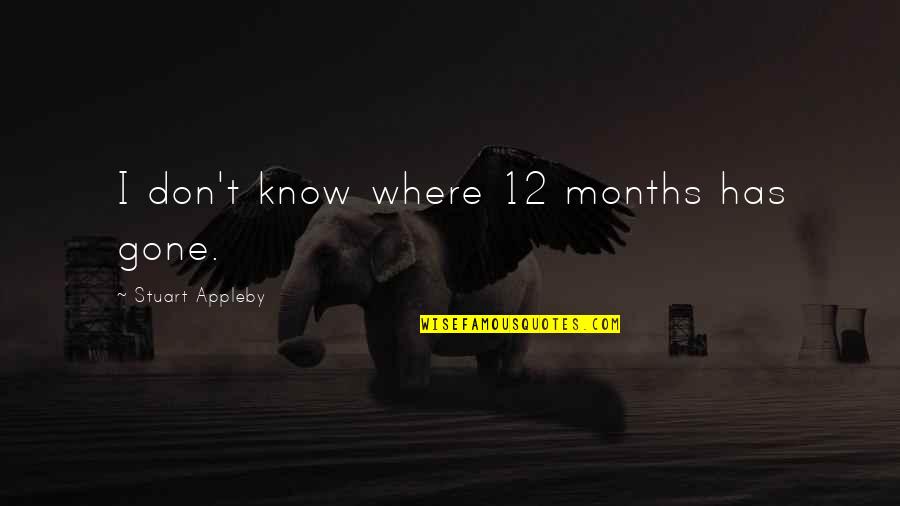 I don't know where 12 months has gone.

~ Stuart Appleby

WISEFAMOUSQUOTES.COM